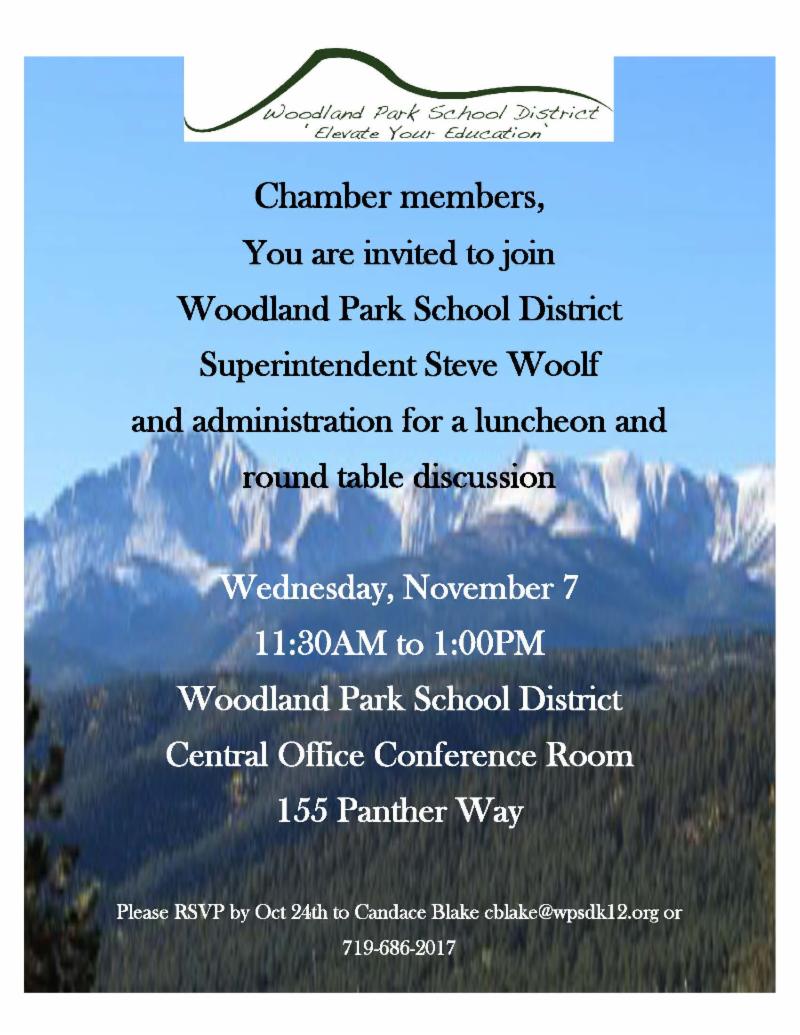 Woodland Park School District
'Elevate Your Education'

Chamber members,
You are invited to join
Woodland Park School District
Superintendent Steve Woolf
and administration for a luncheon and round table discussion

Wednesday, November 7
11:30AM to 1:00PM
Woodland Park School District
Central Office Conference Room
155 Panther Way

Please RSVP by Oct 24th to Candace Blake cblake@wpsdk12.org or 719-686-2017